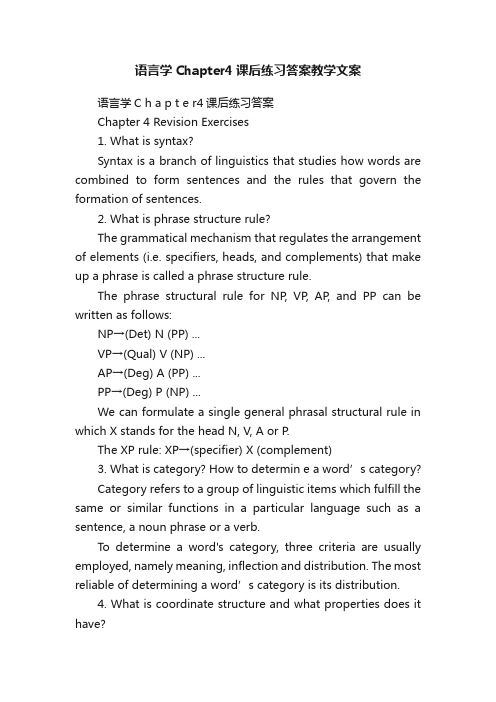 语言学 Chapter4 课后练习答案教学文案

语言学 C h a p t e r4 课后练习答案

Chapter 4 Revision Exercises

1. What is syntax?

Syntax is a branch of linguistics that studies how words are combined to form sentences and the rules that govern the formation of sentences.

2. What is phrase structure rule?

The grammatical mechanism that regulates the arrangement of elements (i.e. specifiers, heads, and complements) that make up a phrase is called a phrase structure rule.

The phrase structural rule for NP, VP, AP, and PP can be written as follows:

NP→(Det) N (PP) ...

VP→(Qual) V (NP) ...

AP→(Deg) A (PP) ...

PP→(Deg) P (NP) ...

We can formulate a single general phrasal structural rule in which X stands for the head N, V, A or P.

The XP rule: XP→(specifier) X (complement)

3. What is category? How to determin e a word’ s category?

Category refers to a group of linguistic items which fulfill the same or similar functions in a particular language such as a sentence, a noun phrase or a verb.

To determine a word's category, three criteria are usually employed, namely meaning, inflection and distribution. The most reliable of determining a word’ s category is its distribution.

4. What is coordinate structure and what properties does it have?